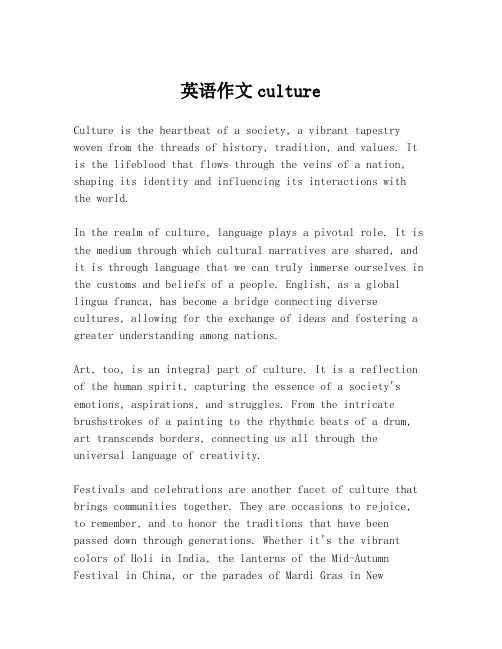 英语作文 culture

Culture is the heartbeat of a society, a vibrant tapestry woven from the threads of history, tradition, and values. It is the lifeblood that flows through the veins of a nation, shaping its identity and influencing its interactions with the world.

In the realm of culture, language plays a pivotal role. It is the medium through which cultural narratives are shared, and it is through language that we can truly immerse ourselves in the customs and beliefs of a people. English, as a global lingua franca, has become a bridge connecting diverse cultures, allowing for the exchange of ideas and fostering a greater understanding among nations.

Art, too, is an integral part of culture. It is a reflection of the human spirit, capturing the essence of a society's emotions, aspirations, and struggles. From the intricate brushstrokes of a painting to the rhythmic beats of a drum, art transcends borders, connecting us all through the universal language of creativity.

Festivals and celebrations are another facet of culture that brings communities together. They are occasions to rejoice, to remember, and to honor the traditions that have been passed down through generations. Whether it's the vibrant colors of Holi in India, the lanterns of the Mid-Autumn Festival in China, or the parades of Mardi Gras in New